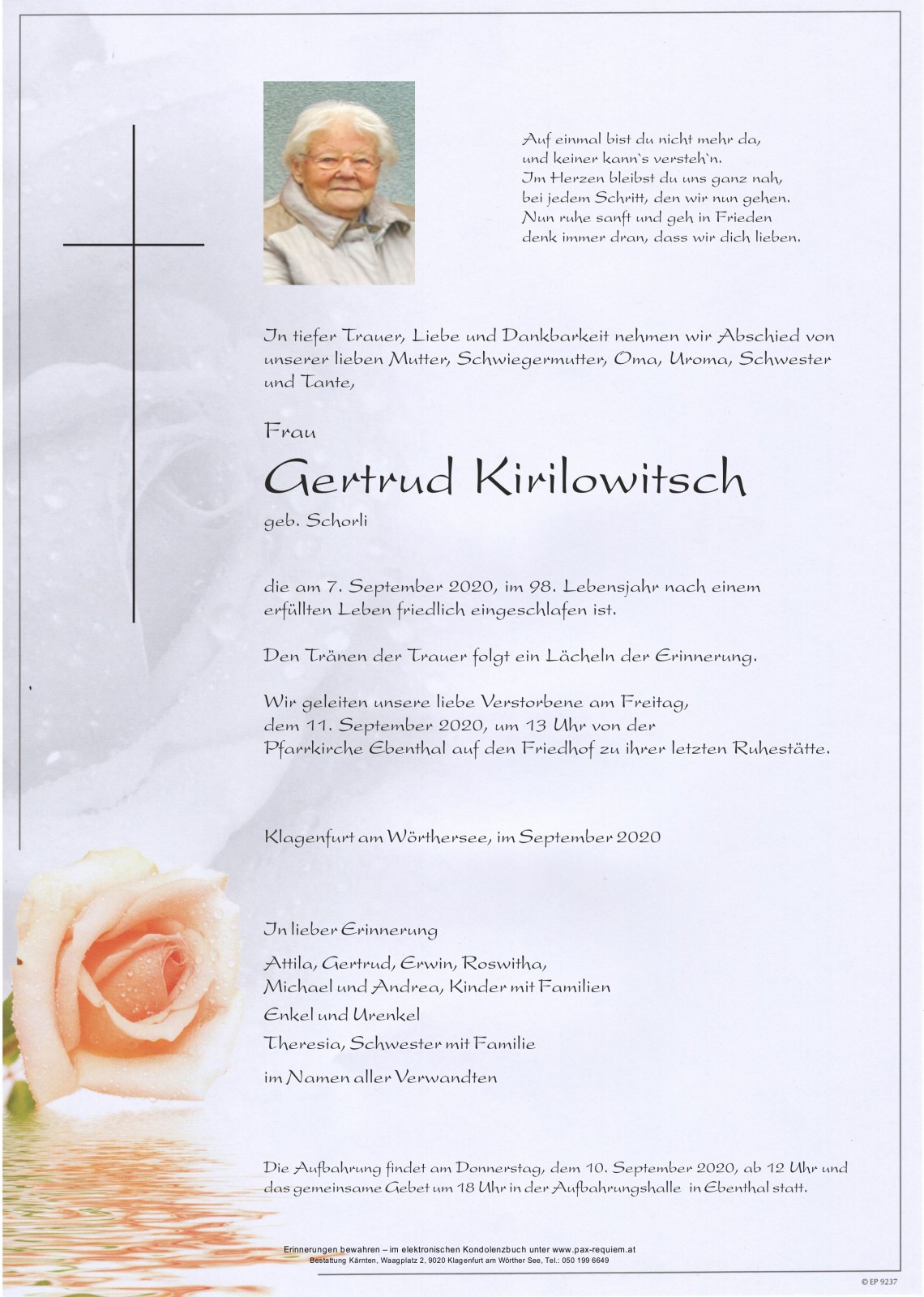 Auf einmal bist du nicht mehr da,
und keiner kann`s versteh`n.
Im Herzen bleibst du uns ganz nah,
bei jedem Schritt, den wir nun gehen.
Nun ruhe sanft und geh in Frieden
denk immer dran, dass wir dich lieben.

In tiefer Trauer, Liebe und Dankbarkeit nehmen wir Abschied von unserer lieben Mutter, Schwiegermutter, Oma, Uroma, Schwester und Tante,

Frau

Gertrud Kirilowitsch

geb. Schorli

die am 7. September 2020, im 98. Lebensjahr nach einem erfüllten Leben friedlich eingeschlafen ist.

Den Tränen der Trauer folgt ein Lächeln der Erinnerung.

Wir geleiten unsere liebe Verstorbene am Freitag, dem 11. September 2020, um 13 Uhr von der Pfarrkirche Ebenthal auf den Friedhof zu ihrer letzten Ruhestätte.

Klagenfurt am Wörthersee, im September 2020

In lieber Erinnerung

Attila, Gertrud, Erwin, Roswitha,
Michael und Andrea, Kinder mit Familien
Enkel und Urenkel
Theresia, Schwester mit Familie
im Namen aller Verwandten

Die Aufbahrung findet am Donnerstag, dem 10. September 2020, ab 12 Uhr und das gemeinsame Gebet um 18 Uhr in der Aufbahrungshalle in Ebenthal statt.

Erinnerungen bewahren – im elektronischen Kondolenzbuch unter www.pax-requiem.at
Bestattung Kärnten, Waagplatz 2, 9020 Klagenfurt am Wörther See, Tel.: 050 199 6649

© EP 9237